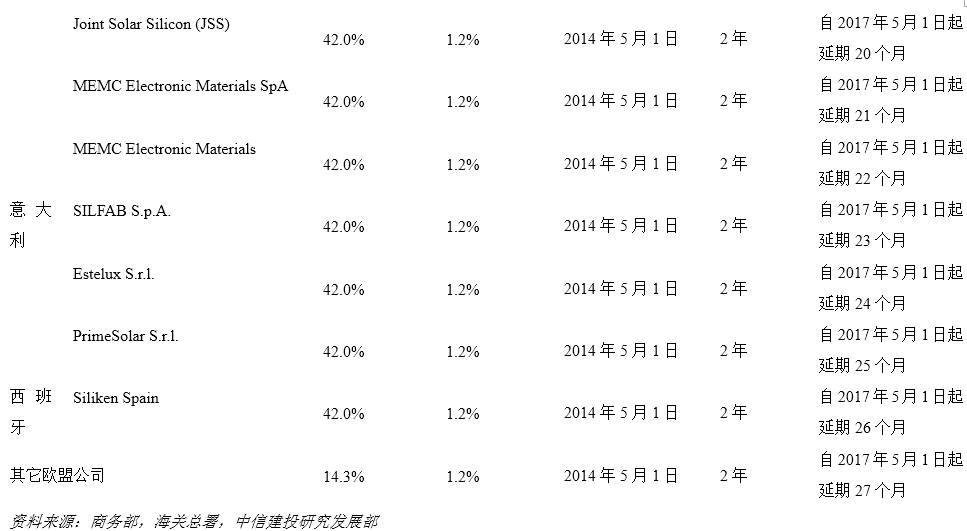 |  | Joint Solar Silicon (JSS) | 42.0% | 1.2% | 2014年5月1日 | 2年 | 自2017年5月1日起延期20个月 |
|---|---|---|---|---|---|---|
|  | MEMC Electronic Materials SpA | 42.0% | 1.2% | 2014年5月1日 | 2年 | 自2017年5月1日起延期21个月 |
|  | MEMC Electronic Materials | 42.0% | 1.2% | 2014年5月1日 | 2年 | 自2017年5月1日起延期22个月 |
| 意大利 | SILFAB S.p.A. | 42.0% | 1.2% | 2014年5月1日 | 2年 | 自2017年5月1日起延期23个月 |
|  | Estelux S.r.l. | 42.0% | 1.2% | 2014年5月1日 | 2年 | 自2017年5月1日起延期24个月 |
|  | PrimeSolar S.r.l. | 42.0% | 1.2% | 2014年5月1日 | 2年 | 自2017年5月1日起延期25个月 |
| 西班牙 | Siliken Spain | 42.0% | 1.2% | 2014年5月1日 | 2年 | 自2017年5月1日起延期26个月 |
| 其它欧盟公司 |  | 14.3% | 1.2% | 2014年5月1日 | 2年 | 自2017年5月1日起延期27个月 |

资料来源：商务部，海关总署，中信建投研究发展部